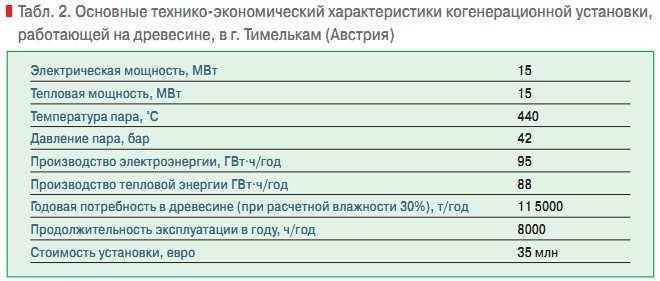 Табл. 2. Основные технико-экономический характеристики когенерационной установки, работающей на древесине, в г. Тимелькам (Австрия)

| | |
|---|---|
| Электрическая мощность, МВт | 15 |
| Тепловая мощность, МВт | 15 |
| Температура пара, °С | 440 |
| Давление пара, бар | 42 |
| Производство электроэнергии, ГВт·ч/год | 95 |
| Производство тепловой энергии ГВт·ч/год | 88 |
| Годовая потребность в древесине (при расчетной влажности 30%), т/год | 11 5000 |
| Продолжительность эксплуатации в году, ч/год | 8000 |
| Стоимость установки, евро | 35 млн |